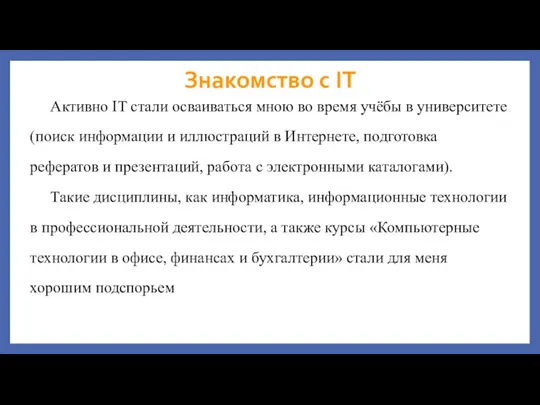 Знакомство с IT

Активно IT стали осваиваться мною во время учёбы в университете (поиск информации и иллюстраций в Интернете, подготовка рефератов и презентаций, работа с электронными каталогами).

Такие дисциплины, как информатика, информационные технологии в профессиональной деятельности, а также курсы «Компьютерные технологии в офисе, финансах и бухгалтерии» стали для меня хорошим подспорьем